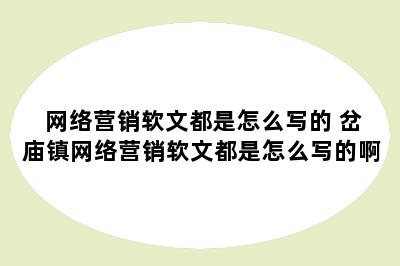 网络营销软文都是怎么写的 岔庙镇网络营销软文都是怎么写的啊